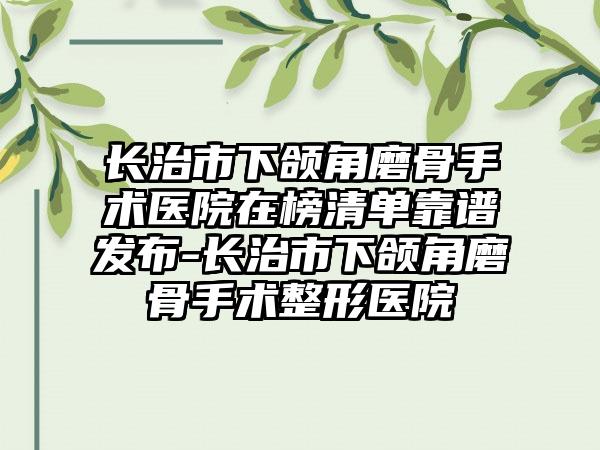 长治市下颌角磨骨手术医院在榜清单靠谱发布-长治市下颌角磨骨手术整形医院